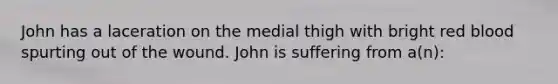 John has a laceration on the medial thigh with bright red blood spurting out of the wound. John is suffering from a(n):